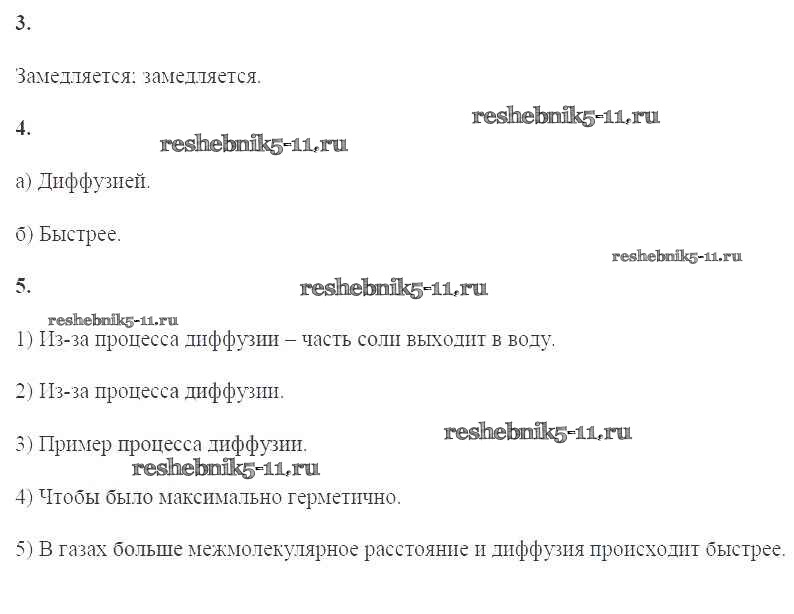 3.

Замедляется; замедляется.

4.

а) Диффузией.

б) Быстрее.

5.

1) Из-за процесса диффузии – часть соли выходит в воду.

2) Из-за процесса диффузии.

3) Пример процесса диффузии.

4) Чтобы было максимально герметично.

5) В газах больше межмолекулярное расстояние и диффузия происходит быстрее.

reshebnik5-11.ru